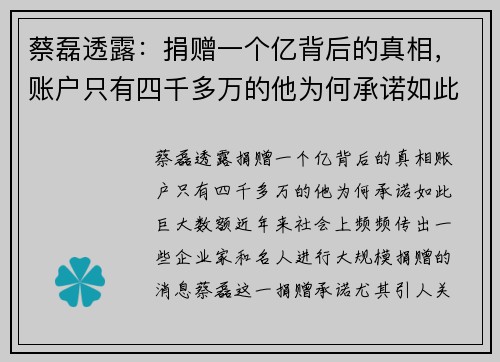 蔡磊透露：捐赠一个亿背后的真相，账户只有四千多万的他为何承诺如此

蔡磊透露捐赠一个亿背后的真相账户只有四千多万的他为何承诺如此巨大数额近年来社会上频频传出一些企业家和名人进行大规模捐赠的消息蔡磊这一捐赠承诺尤其引人关